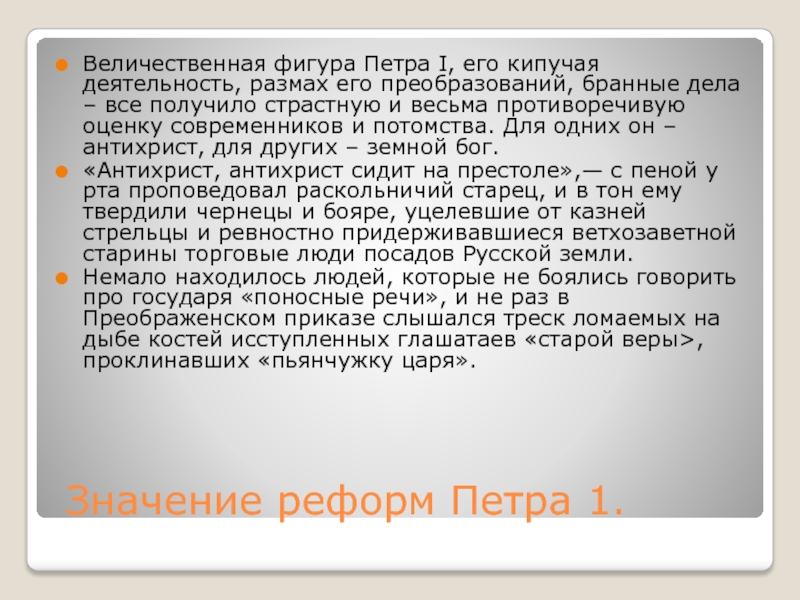 Величественная фигура Петра I, его кипучая деятельность, размах его преобразований, бранные дела – все получило страстную и весьма противоречивую оценку современников и потомства. Для одних он – антихрист, для других – земной бог.

«Антихрист, антихрист сидит на престоле»,— с пеной у рта проповедовал раскольничий старец, и в тон ему твердили чернецы и бояре, уцелевшие от казней стрельцы и ревностно придерживавшиеся ветхозаветной старины торговые люди посадов Русской земли.

Немало находилось людей, которые не боялись говорить про государя «поносные речи», и не раз в Преображенском приказе слышался треск ломаемых на дыбе костей исступленных глашатаев «старой веры>, проклинавших «пьянчужку царя».

Значение реформ Петра 1.